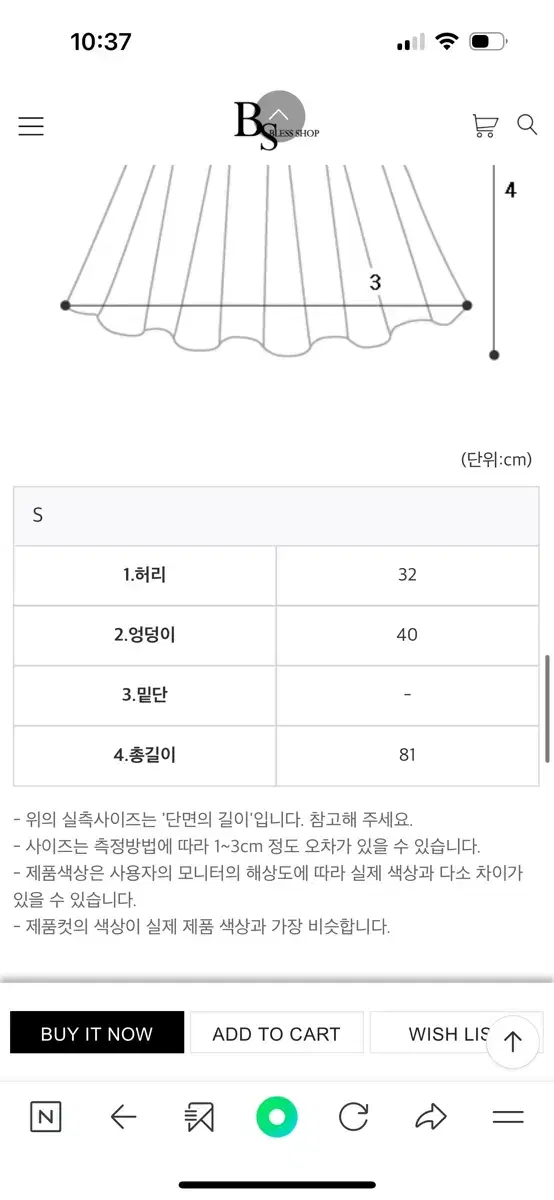 10:37

BS BLESS SHOP

4

3

(단위:cm)

| S | |
|---|---|
| 1.허리 | 32 |
| 2.엉덩이 | 40 |
| 3.밑단 | - |
| 4.총길이 | 81 |

- 위의 실측사이즈는 '단면의 길이'입니다. 참고해 주세요.
- 사이즈는 측정방법에 따라 1~3cm 정도 오차가 있을 수 있습니다.
- 제품색상은 사용자의 모니터의 해상도에 따라 실제 색상과 다소 차이가 있을 수 있습니다.
- 제품컷의 색상이 실제 제품 색상과 가장 비슷합니다.

BUY IT NOW
ADD TO CART
WISH LIS

N